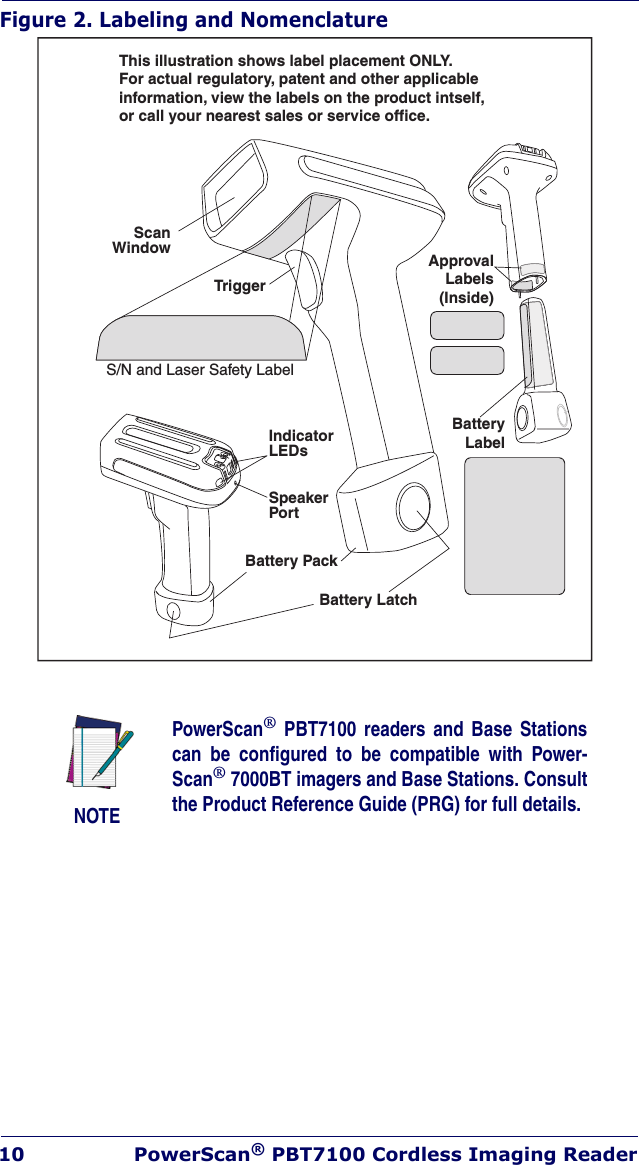 Figure 2. Labeling and Nomenclature

This illustration shows label placement ONLY. For actual regulatory, patent and other applicable information, view the labels on the product intself, or call your nearest sales or service office.

Scan Window

Trigger

Approval Labels (Inside)

S/N and Laser Safety Label

Indicator LEDs

Battery Label

Speaker Port

Battery Pack

Battery Latch

NOTE

PowerScan® PBT7100 readers and Base Stations can be configured to be compatible with PowerScan® 7000BT imagers and Base Stations. Consult the Product Reference Guide (PRG) for full details.

10 PowerScan® PBT7100 Cordless Imaging Reader